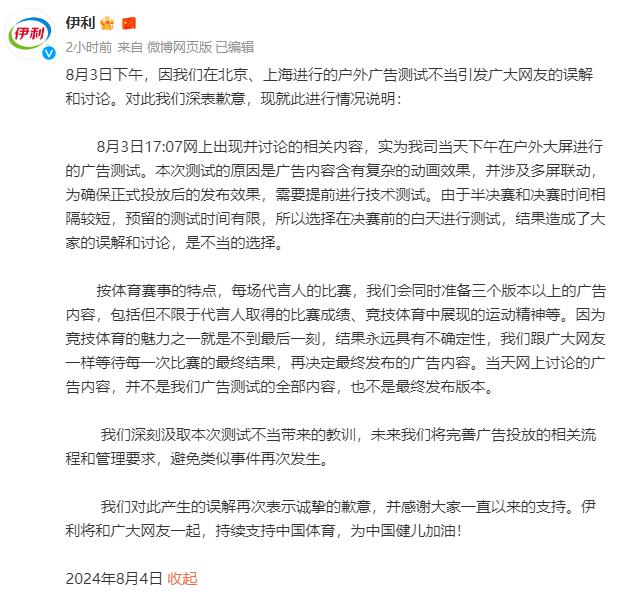 伊利

伊利

2小时前 来自 微博网页版 已编辑

8月3日下午，因我们在北京、上海进行的户外广告测试不当引发广大网友的误解和讨论。对此我们深表歉意，现就此进行情况说明：

8月3日17:07网上出现并讨论的相关内容，实为我司当天下午在户外大屏进行的广告测试。本次测试的原因是广告内容含有复杂的动画效果，并涉及多屏联动，为确保正式投放后的发布效果，需要提前进行技术测试。由于半决赛和决赛时间相隔较短，预留的测试时间有限，所以选择在决赛前的白天进行测试，结果造成了大家的误解和讨论，是不当的选择。

按体育赛事的特点，每场代言人的比赛，我们会同时准备三个版本以上的广告内容，包括但不限于代言人取得的比赛成绩、竞技体育中展现的运动精神等。因为竞技体育的魅力之一就是不到最后一刻，结果永远具有不确定性，我们跟广大网友一样等待每一次比赛的最终结果，再决定最终发布的广告内容。当天网上讨论的广告内容，并不是我们广告测试的全部内容，也不是最终发布版本。

我们深刻汲取本次测试不当带来的教训，未来我们将完善广告投放的相关流程和管理要求，避免类似事件再次发生。

我们对此产生的误解再次表示诚挚的歉意，并感谢大家一直以来的支持。伊利将和广大网友一起，持续支持中国体育，为中国健儿加油！

2024年8月4日 收起